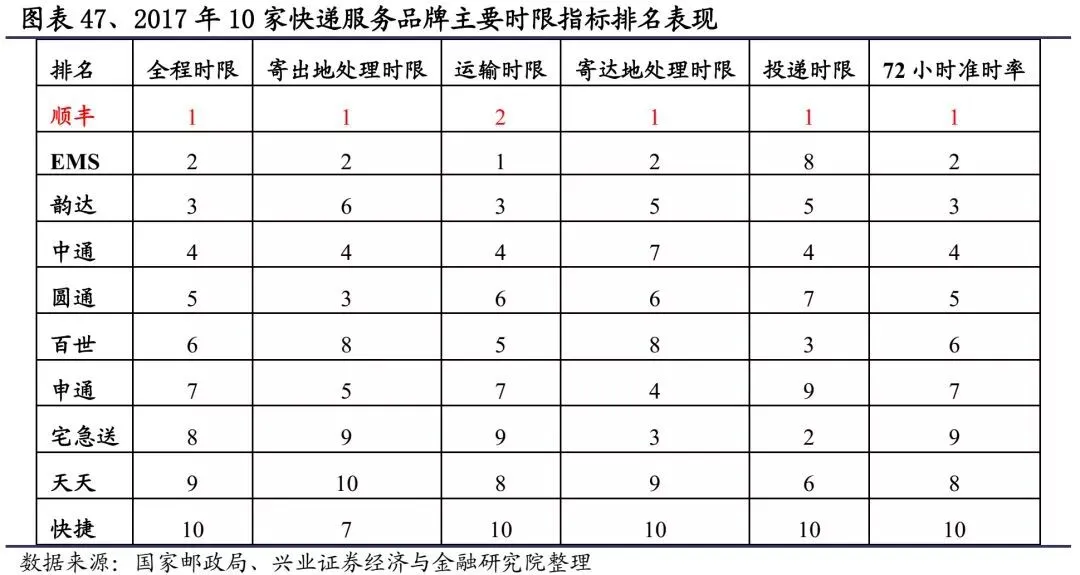 图表 47、2017 年 10 家快递服务品牌主要时限指标排名表现

| 排名 | 全程时限 | 寄出地处理时限 | 运输时限 | 寄达地处理时限 | 投递时限 | 72 小时准时率 |
|---|---|---|---|---|---|---|
| 顺丰 | 1 | 1 | 2 | 1 | 1 | 1 |
| EMS | 2 | 2 | 1 | 2 | 8 | 2 |
| 韵达 | 3 | 6 | 3 | 5 | 5 | 3 |
| 中通 | 4 | 4 | 4 | 7 | 4 | 4 |
| 圆通 | 5 | 3 | 6 | 6 | 7 | 5 |
| 百世 | 6 | 8 | 5 | 8 | 3 | 6 |
| 申通 | 7 | 5 | 7 | 4 | 9 | 7 |
| 宅急送 | 8 | 9 | 9 | 3 | 2 | 9 |
| 天天 | 9 | 10 | 8 | 9 | 6 | 8 |
| 快捷 | 10 | 7 | 10 | 10 | 10 | 10 |

数据来源：国家邮政局、兴业证券经济与金融研究院整理